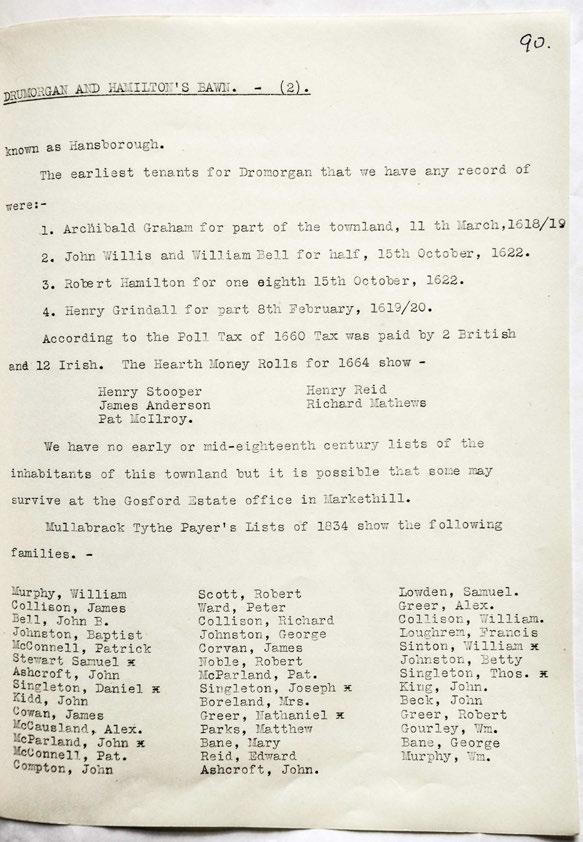 90.

DRUMORGAN AND HAMILTON'S BAWN. - (2).

known as Hansborough.

The earliest tenants for Dromorgan that we have any record of were:-

1. Archibald Graham for part of the townland, 11 th March,1618/19

2. John Willis and William Bell for half, 15th October, 1622.

3. Robert Hamilton for one eighth 15th October, 1622.

4. Henry Grindall for part 8th February, 1619/20.

According to the Poll Tax of 1660 Tax was paid by 2 British and 12 Irish. The Hearth Money Rolls for 1664 show -

Henry Stooper
James Anderson
Pat McIlroy.

Henry Reid
Richard Mathews

We have no early or mid-eighteenth century lists of the inhabitants of this townland but it is possible that some may survive at the Gosford Estate office in Markethill.

Mullabrack Tythe Payer's Lists of 1834 show the following families. -

Murphy, William
Collison, James
Bell, John B.
Johnston, Baptist
McConnell, Patrick
Stewart Samuel x
Ashcroft, John
Singleton, Daniel x
Kidd, John
Cowan, James
McCausland, Alex.
McParland, John x
McConnell, Pat.
Compton, John

Scott, Robert
Ward, Peter
Collison, Richard
Johnston, George
Corvan, James
Noble, Robert
McParland, Pat.
Singleton, Joseph x
Boreland, Mrs.
Greer, Nathaniel x
Parks, Matthew
Bane, Mary
Reid, Edward
Ashcroft, John.

Lowden, Samuel.
Greer, Alex.
Collison, William.
Loughrem, Francis
Sinton, William x
Johnston, Betty
Singleton, Thos. x
King, John.
Beck, John
Greer, Robert
Gourley, Wm.
Bane, George
Murphy, Wm.